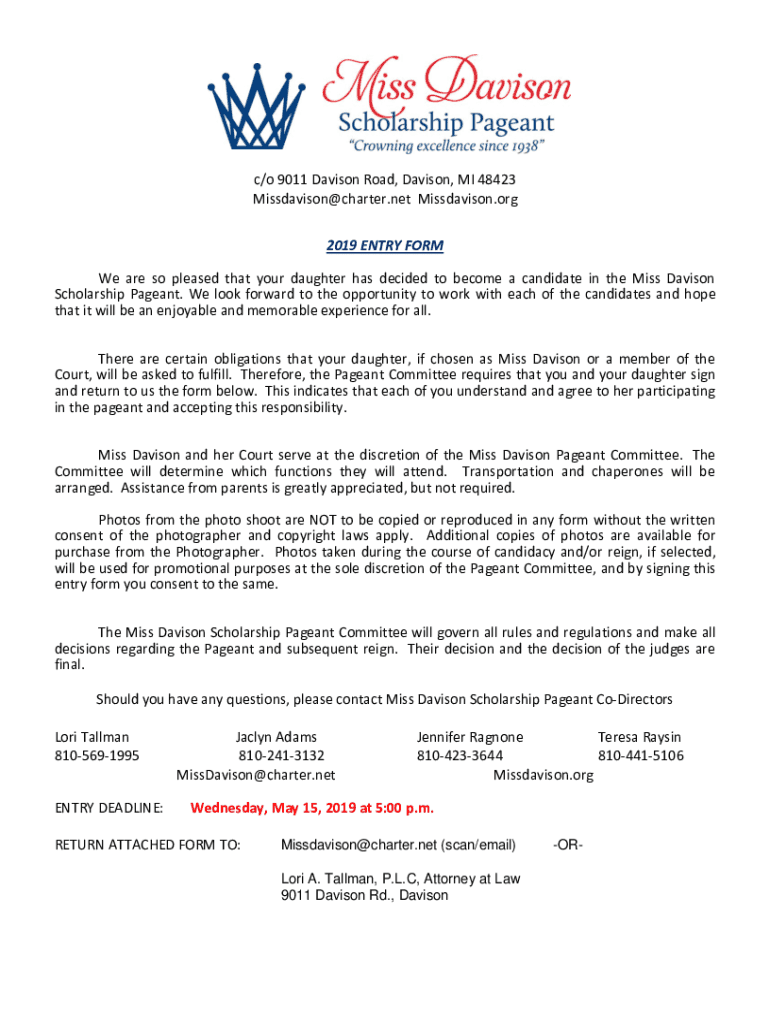 Miss Davison
Scholarship Pageant
"Crowning excellence since 1938"

c/o 9011 Davison Road, Davison, MI 48423
Missdavison@charter.net Missdavison.org

2019 ENTRY FORM

We are so pleased that your daughter has decided to become a candidate in the Miss Davison Scholarship Pageant. We look forward to the opportunity to work with each of the candidates and hope that it will be an enjoyable and memorable experience for all.

There are certain obligations that your daughter, if chosen as Miss Davison or a member of the Court, will be asked to fulfill. Therefore, the Pageant Committee requires that you and your daughter sign and return to us the form below. This indicates that each of you understand and agree to her participating in the pageant and accepting this responsibility.

Miss Davison and her Court serve at the discretion of the Miss Davison Pageant Committee. The Committee will determine which functions they will attend. Transportation and chaperones will be arranged. Assistance from parents is greatly appreciated, but not required.

Photos from the photo shoot are NOT to be copied or reproduced in any form without the written consent of the photographer and copyright laws apply. Additional copies of photos are available for purchase from the Photographer. Photos taken during the course of candidacy and/or reign, if selected, will be used for promotional purposes at the sole discretion of the Pageant Committee, and by signing this entry form you consent to the same.

The Miss Davison Scholarship Pageant Committee will govern all rules and regulations and make all decisions regarding the Pageant and subsequent reign. Their decision and the decision of the judges are final.

Should you have any questions, please contact Miss Davison Scholarship Pageant Co-Directors

Lori Tallman
810-569-1995

Jaclyn Adams
810-241-3132

Jennifer Ragnone
810-423-3644

Teresa Raysin
810-441-5106

MissDavison@charter.net
Missdavison.org

ENTRY DEADLINE: Wednesday, May 15, 2019 at 5:00 p.m.

RETURN ATTACHED FORM TO: Missdavison@charter.net (scan/email) -OR-

Lori A. Tallman, P.L.C, Attorney at Law
9011 Davison Rd., Davison